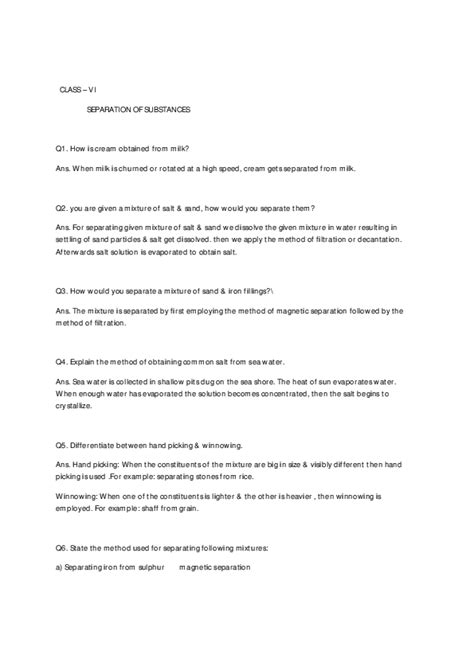 CLASS – VI

SEPARATION OF SUBSTANCES

Q1. How is cream obtained from milk?

Ans. When milk is churned or rotated at a high speed, cream gets separated from milk.

Q2. you are given a mixture of salt & sand, how would you separate them?

Ans. For separating given mixture of salt & sand we dissolve the given mixture in water resulting in settling of sand particles & salt get dissolved. then we apply the method of filtration or decantation. Afterwards salt solution is evaporated to obtain salt.

Q3. How would you separate a mixture of sand & iron fillings?\

Ans. The mixture is separated by first employing the method of magnetic separation followed by the method of filtration.

Q4. Explain the method of obtaining common salt from sea water.

Ans. Sea water is collected in shallow pits dug on the sea shore. The heat of sun evaporates water. When enough water has evaporated the solution becomes concentrated, then the salt begins to crystallize.

Q5. Differentiate between hand picking & winnowing.

Ans. Hand picking: When the constituents of the mixture are big in size & visibly different then hand picking is used .For example: separating stones from rice.

Winnowing: When one of the constituents is lighter & the other is heavier , then winnowing is employed. For example: shaff from grain.

Q6. State the method used for separating following mixtures:

a) Separating iron from sulphur magnetic separation